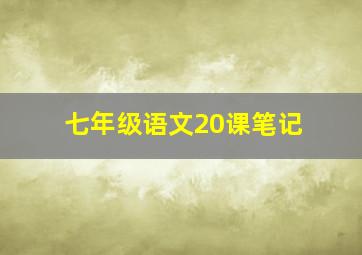 七年级语文20课笔记